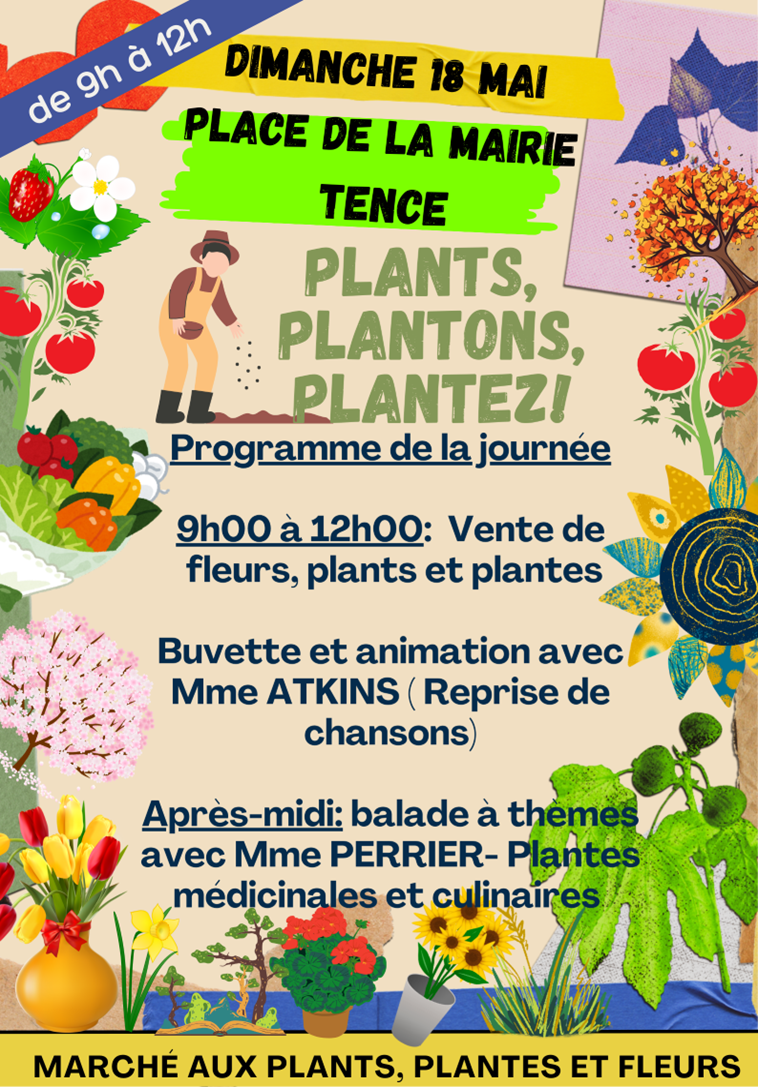 de 9h à 12h

DIMANCHE 18 MAI

PLACE DE LA MAIRIE
TENCE

PLANTS,
PLANTONS,
PLANTEZ!

Programme de la journée

9h00 à 12h00: Vente de fleurs, plants et plantes

Buvette et animation avec Mme ATKINS ( Reprise de chansons)

Après-midi: balade à themes avec Mme PERRIER- Plantes médicinales et culinaires

MARCHÉ AUX PLANTS, PLANTES ET FLEURS